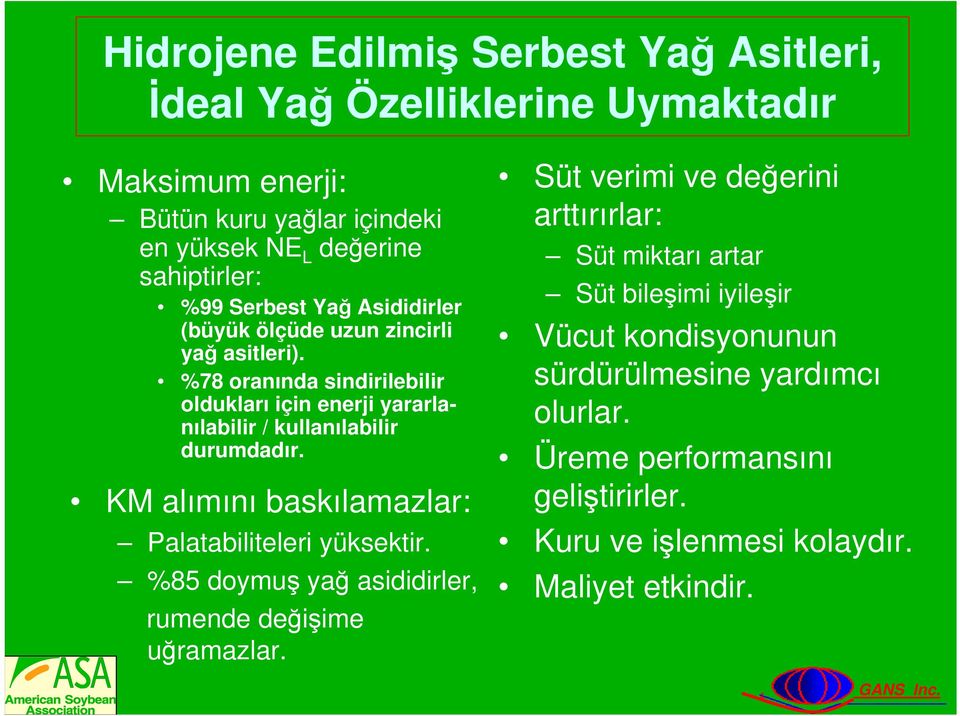 Hidrojene Edilmiş Serbest Yağ Asitleri, İdeal Yağ Özelliklerine Uymaktadır

• Maksimum enerji:
– Bütün kuru yağlar içindeki en yüksek $NE_L$ değerine sahiptirler:
• %99 Serbest Yağ Asididirler (büyük ölçüde uzun zincirli yağ asitleri).
• %78 oranında sindirilebilir oldukları için enerji yararlanılabilir / kullanılabilir durumdadır.

• KM alımını baskılamazlar:
– Palatabiliteleri yüksektir.
– %85 doymuş yağ asididirler, rumende değişime uğramazlar.

• Süt verimi ve değerini arttırırlar:
– Süt miktarı artar
– Süt bileşimi iyileşir
• Vücut kondisyonunun sürdürülmesine yardımcı olurlar.
• Üreme performansını geliştirirler.
• Kuru ve işlenmesi kolaydır.
• Maliyet etkindir.

ASA
American Soybean Association

GANS Inc.